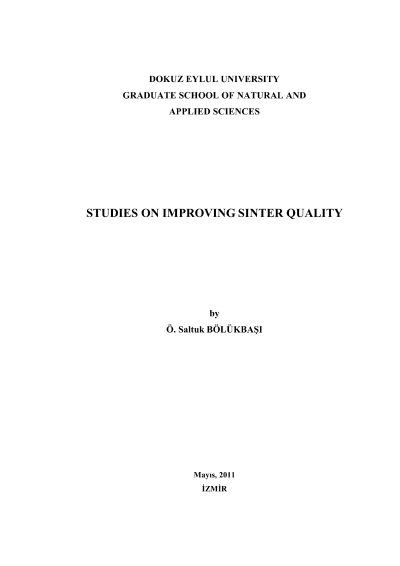 DOKUZ EYLUL UNIVERSITY
GRADUATE SCHOOL OF NATURAL AND
APPLIED SCIENCES

STUDIES ON IMPROVING SINTER QUALITY

by
Ö. Saltuk BÖLÜKBAŞI

Mayıs, 2011
İZMİR